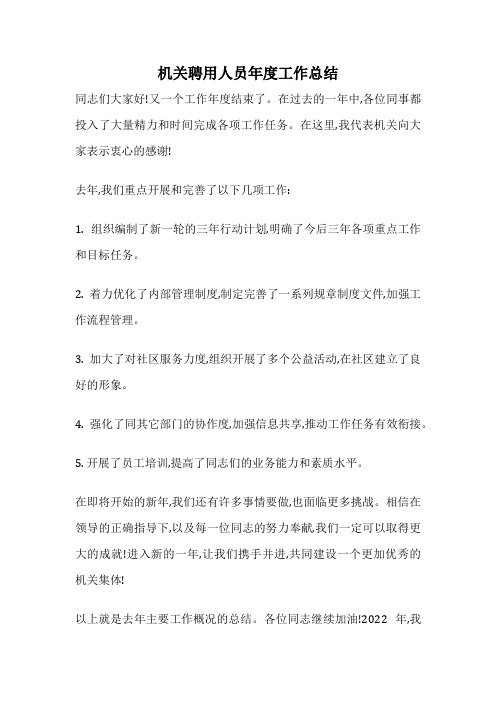 机关聘用人员年度工作总结

同志们大家好!又一个工作年度结束了。在过去的一年中,各位同事都投入了大量精力和时间完成各项工作任务。在这里,我代表机关向大家表示衷心的感谢!

去年,我们重点开展和完善了以下几项工作:

1. 组织编制了新一轮的三年行动计划,明确了今后三年各项重点工作和目标任务。

2. 着力优化了内部管理制度,制定完善了一系列规章制度文件,加强工作流程管理。

3. 加大了对社区服务力度,组织开展了多个公益活动,在社区建立了良好的形象。

4. 强化了同其它部门的协作度,加强信息共享,推动工作任务有效衔接。

5. 开展了员工培训,提高了同志们的业务能力和素质水平。

在即将开始的新年,我们还有许多事情要做,也面临更多挑战。相信在领导的正确指导下,以及每一位同志的努力奉献,我们一定可以取得更大的成就!进入新的一年,让我们携手并进,共同建设一个更加优秀的机关集体!

以上就是去年主要工作概况的总结。各位同志继续加油!2022 年,我